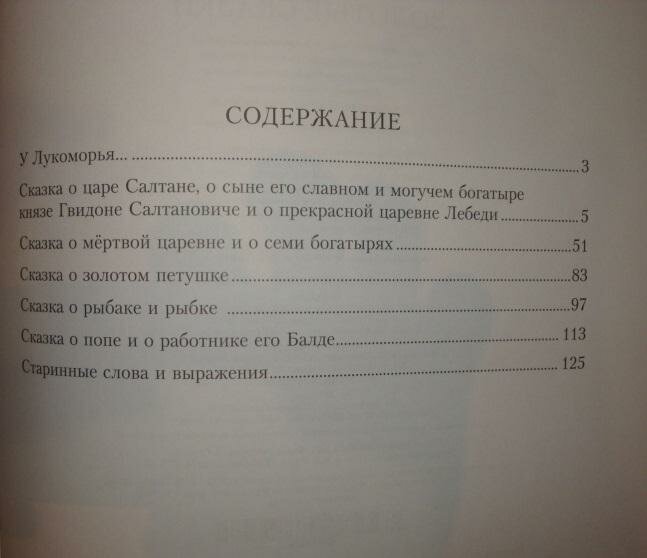 СОДЕРЖАНИЕ

У Лукоморья... 3

Сказка о царе Салтане, о сыне его славном и могучем богатыре князе Гвидоне Салтановиче и о прекрасной царевне Лебеди 5

Сказка о мёртвой царевне и о семи богатырях 51

Сказка о золотом петушке 83

Сказка о рыбаке и рыбке 97

Сказка о попе и о работнике его Балде 113

Старинные слова и выражения 125